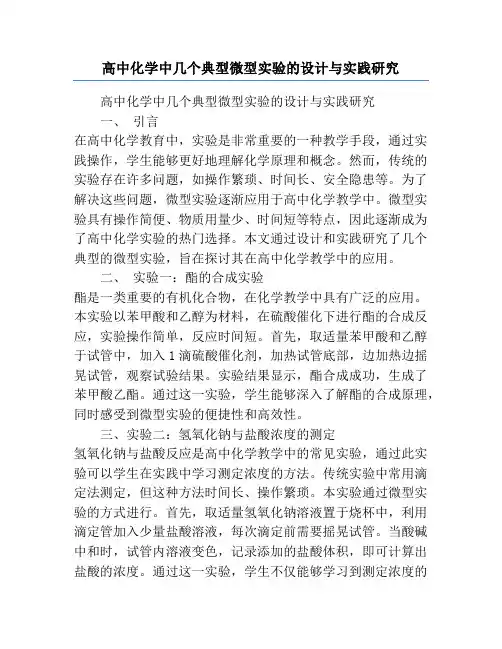 高中化学中几个典型微型实验的设计与实践研究

高中化学中几个典型微型实验的设计与实践研究

一、 引言

在高中化学教育中，实验是非常重要的一种教学手段，通过实践操作，学生能够更好地理解化学原理和概念。然而，传统的实验存在许多问题，如操作繁琐、时间长、安全隐患等。为了解决这些问题，微型实验逐渐应用于高中化学教学中。微型实验具有操作简便、物质用量少、时间短等特点，因此逐渐成为了高中化学实验的热门选择。本文通过设计和实践研究了几个典型的微型实验，旨在探讨其在高中化学教学中的应用。

二、 实验一：酯的合成实验

酯是一类重要的有机化合物，在化学教学中具有广泛的应用。本实验以苯甲酸和乙醇为材料，在硫酸催化下进行酯的合成反应，实验操作简单，反应时间短。首先，取适量苯甲酸和乙醇于试管中，加入1滴硫酸催化剂，加热试管底部，边加热边摇晃试管，观察试验结果。实验结果显示，酯合成成功，生成了苯甲酸乙酯。通过这一实验，学生能够深入了解酯的合成原理，同时感受到微型实验的便捷性和高效性。

三、实验二：氢氧化钠与盐酸浓度的测定

氢氧化钠与盐酸反应是高中化学教学中的常见实验，通过此实验可以学生在实践中学习测定浓度的方法。传统实验中常用滴定法测定，但这种方法时间长、操作繁琐。本实验通过微型实验的方式进行。首先，取适量氢氧化钠溶液置于烧杯中，利用滴定管加入少量盐酸溶液，每次滴定前需要摇晃试管。当酸碱中和时，试管内溶液变色，记录添加的盐酸体积，即可计算出盐酸的浓度。通过这一实验，学生不仅能够学习到测定浓度的